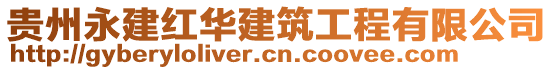 贵州永建红华建筑工程有限公司
http://gyberyloliver.cn.coovee.com